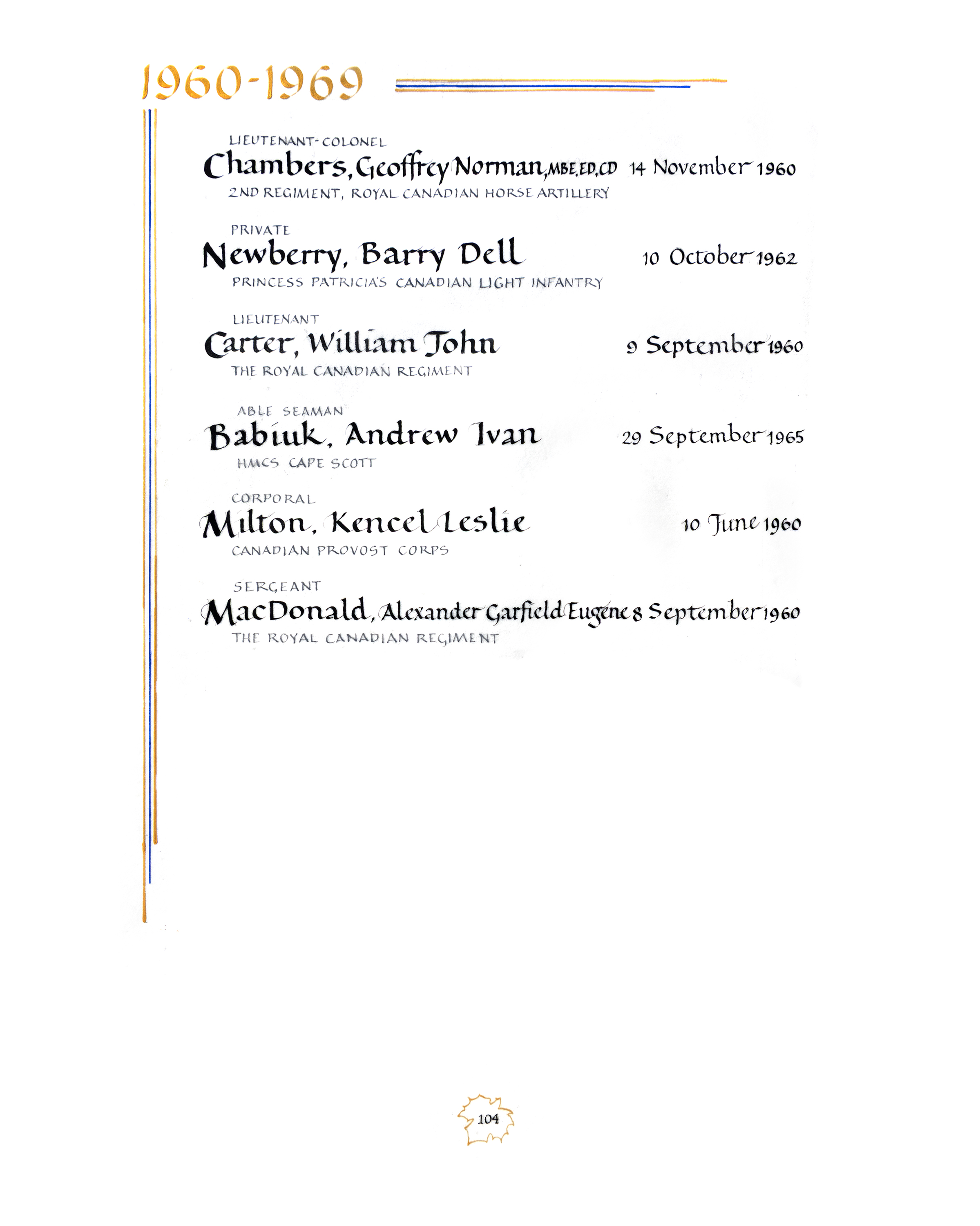 1960-1969

LIEUTENANT-COLONEL
Chambers, Geoffrey Norman, MBE, ED, CD 14 November 1960
2ND REGIMENT, ROYAL CANADIAN HORSE ARTILLERY

PRIVATE
Newberry, Barry Dell 10 October 1962
PRINCESS PATRICIA'S CANADIAN LIGHT INFANTRY

LIEUTENANT
Carter, William John 9 September 1960
THE ROYAL CANADIAN REGIMENT

ABLE SEAMAN
Babiuk, Andrew Ivan 29 September 1965
HMCS CAPE SCOTT

CORPORAL
Milton, Kencel Leslie 10 June 1960
CANADIAN PROVOST CORPS

SERGEANT
MacDonald, Alexander Garfield Eugene 8 September 1960
THE ROYAL CANADIAN REGIMENT

104